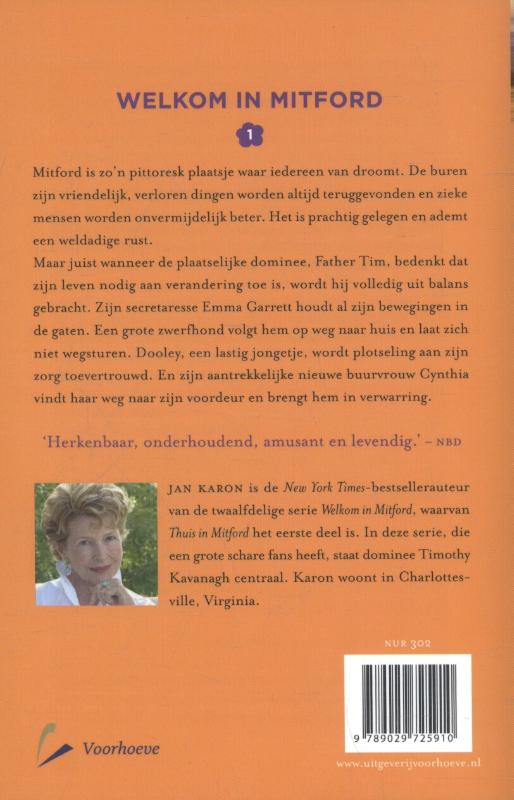 WELKOM IN MITFORD

1

Mitford is zo'n pittoresk plaatsje waar iedereen van droomt. De buren zijn vriendelijk, verloren dingen worden altijd teruggevonden en zieke mensen worden onvermijdelijk beter. Het is prachtig gelegen en ademt een weldadige rust.
Maar juist wanneer de plaatselijke dominee, Father Tim, bedenkt dat zijn leven nodig aan verandering toe is, wordt hij volledig uit balans gebracht. Zijn secretaresse Emma Garrett houdt al zijn bewegingen in de gaten. Een grote zwerfhond volgt hem op weg naar huis en laat zich niet wegsturen. Dooley, een lastig jongetje, wordt plotseling aan zijn zorg toevertrouwd. En zijn aantrekkelijke nieuwe buurvrouw Cynthia vindt haar weg naar zijn voordeur en brengt hem in verwarring.

'Herkenbaar, onderhoudend, amusant en levendig.' – NBD

JAN KARON is de New York Times-bestsellerauteur van de twaalfdelige serie Welkom in Mitford, waarvan Thuis in Mitford het eerste deel is. In deze serie, die een grote schare fans heeft, staat dominee Timothy Kavanagh centraal. Karon woont in Charlottesville, Virginia.

NUR 302

9 789029 725910

Voorhoeve

www.uitgeverijvoorhoeve.nl